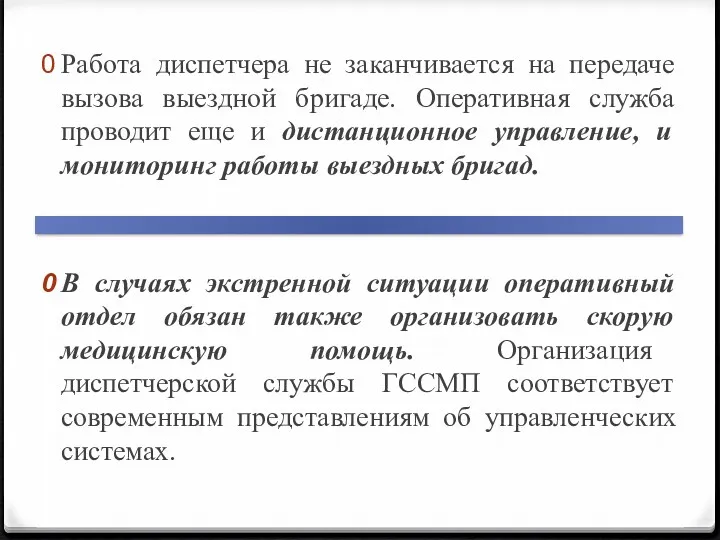 0 Работа диспетчера не заканчивается на передаче вызова выездной бригаде. Оперативная служба проводит еще и дистанционное управление, и мониторинг работы выездных бригад.

0 В случаях экстренной ситуации оперативный отдел обязан также организовать скорую медицинскую помощь. Организация диспетчерской службы ГССМП соответствует современным представлениям об управленческих системах.